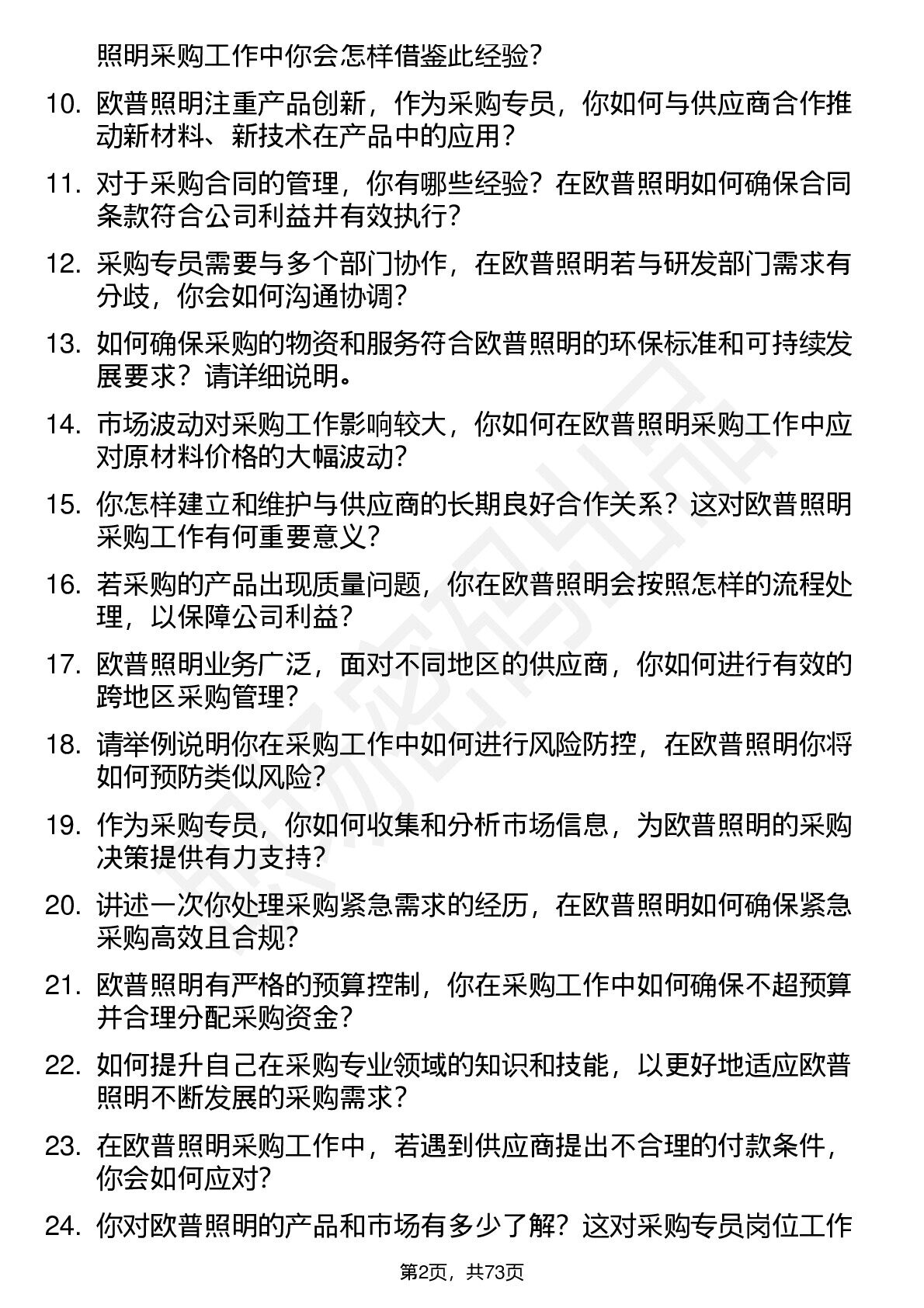 照明采购工作中你会怎样借鉴此经验?

10. 欧普照明注重产品创新，作为采购专员，你如何与供应商合作推动新材料、新技术在产品中的应用?

11. 对于采购合同的管理，你有哪些经验?在欧普照明如何确保合同条款符合公司利益并有效执行?

12. 采购专员需要与多个部门协作，在欧普照明若与研发部门需求有分歧，你会如何沟通协调?

13. 如何确保采购的物资和服务符合欧普照明的环保标准和可持续发展要求?请详细说明。

14. 市场波动对采购工作影响较大，你如何在欧普照明采购工作中应对原材料价格的大幅波动?

15. 你怎样建立和维护与供应商的长期良好合作关系?这对欧普照明采购工作有何重要意义?

16. 若采购的产品出现质量问题，你在欧普照明会按照怎样的流程处理，以保障公司利益?

17. 欧普照明业务广泛，面对不同地区的供应商，你如何进行有效的跨地区采购管理?

18. 请举例说明你在采购工作中如何进行风险防控，在欧普照明你将如何预防类似风险?

19. 作为采购专员，你如何收集和分析市场信息，为欧普照明的采购决策提供有力支持?

20. 讲述一次你处理采购紧急需求的经历，在欧普照明如何确保紧急采购高效且合规?

21. 欧普照明有严格的预算控制，你在采购工作中如何确保不超预算并合理分配采购资金?

22. 如何提升自己在采购专业领域的知识和技能，以更好地适应欧普照明不断发展的采购需求?

23. 在欧普照明采购工作中，若遇到供应商提出不合理的付款条件，你会如何应对?

24. 你对欧普照明的产品和市场有多少了解?这对采购专员岗位工作

第2页，共73页